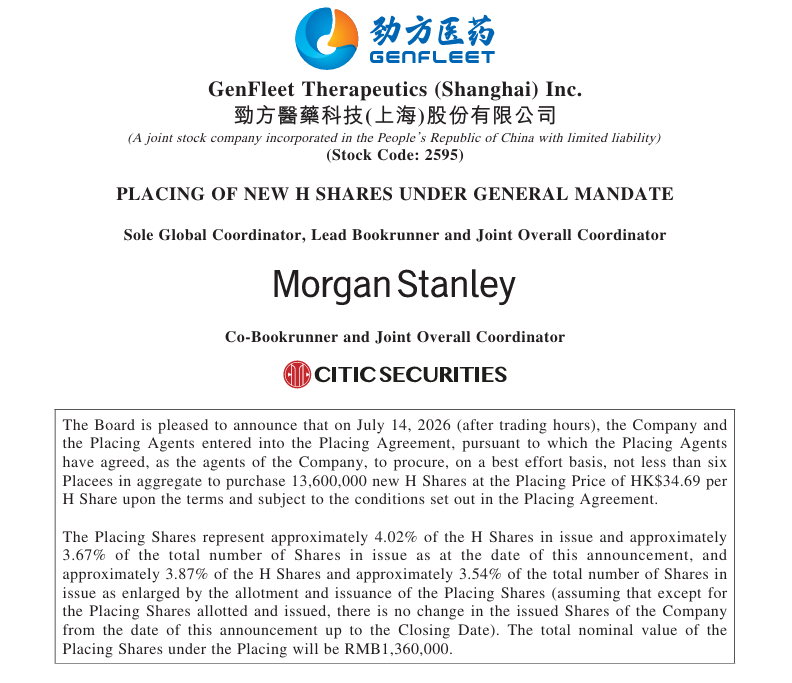 劲方医药
GENFLEET

GenFleet Therapeutics (Shanghai) Inc.
勁方醫藥科技(上海)股份有限公司
(A joint stock company incorporated in the People's Republic of China with limited liability)
(Stock Code: 2595)

PLACING OF NEW H SHARES UNDER GENERAL MANDATE

Sole Global Coordinator, Lead Bookrunner and Joint Overall Coordinator

Morgan Stanley

Co-Bookrunner and Joint Overall Coordinator

CITIC SECURITIES

The Board is pleased to announce that on July 14, 2026 (after trading hours), the Company and the Placing Agents entered into the Placing Agreement, pursuant to which the Placing Agents have agreed, as the agents of the Company, to procure, on a best effort basis, not less than six Placees in aggregate to purchase 13,600,000 new H Shares at the Placing Price of HK$34.69 per H Share upon the terms and subject to the conditions set out in the Placing Agreement.

The Placing Shares represent approximately 4.02% of the H Shares in issue and approximately 3.67% of the total number of Shares in issue as at the date of this announcement, and approximately 3.87% of the H Shares and approximately 3.54% of the total number of Shares in issue as enlarged by the allotment and issuance of the Placing Shares (assuming that except for the Placing Shares allotted and issued, there is no change in the issued Shares of the Company from the date of this announcement up to the Closing Date). The total nominal value of the Placing Shares under the Placing will be RMB1,360,000.